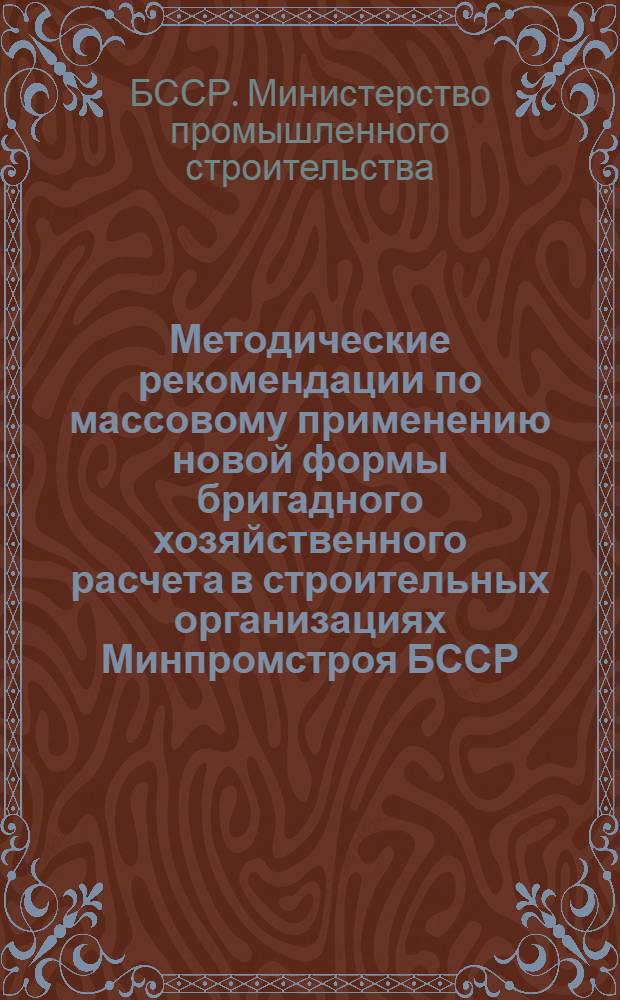 БССР. Министерство промышленного строительства

Методические рекомендации по массовому применению новой формы бригадного хозяйственного расчета в строительных организациях Минпромстроя БССР